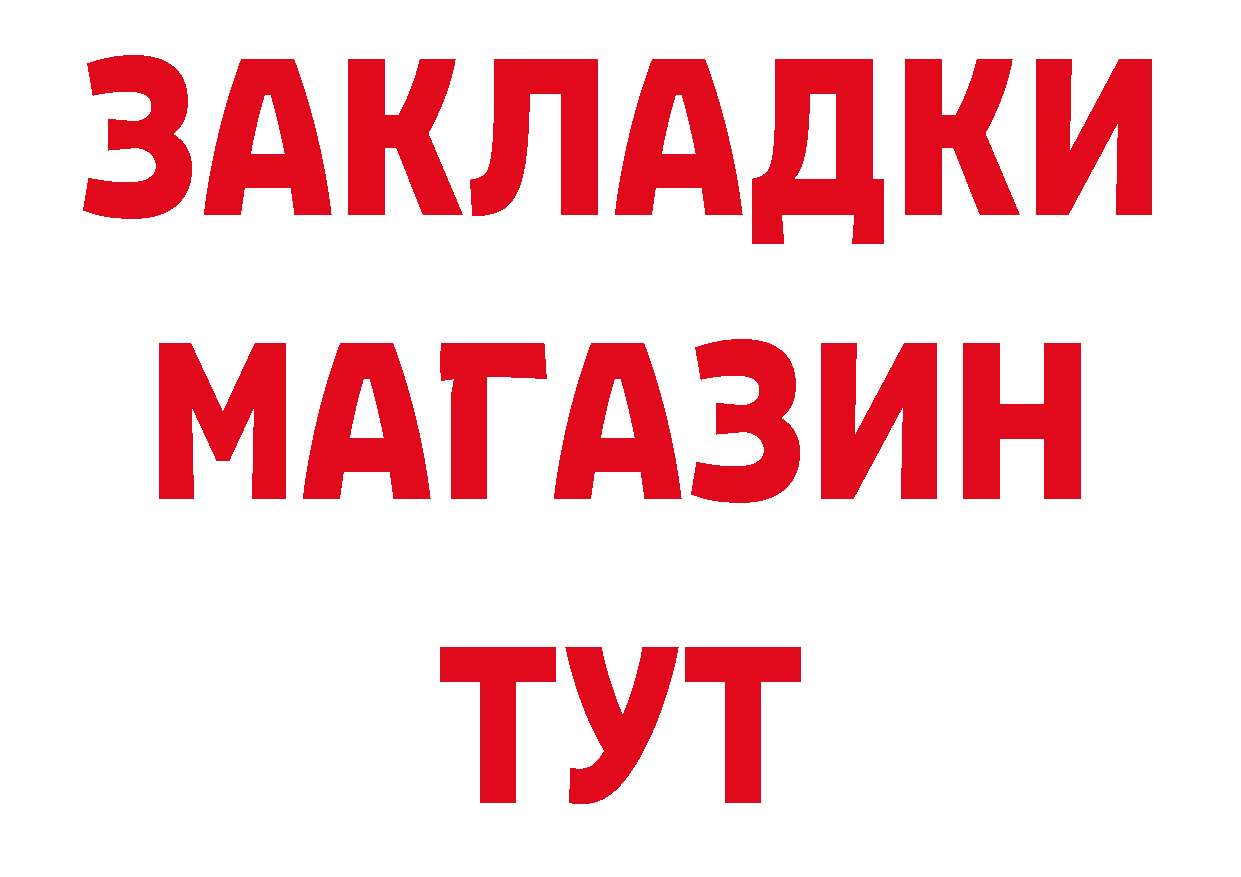 ЗАКЛАДКИ
МАГАЗИН
ТУТ